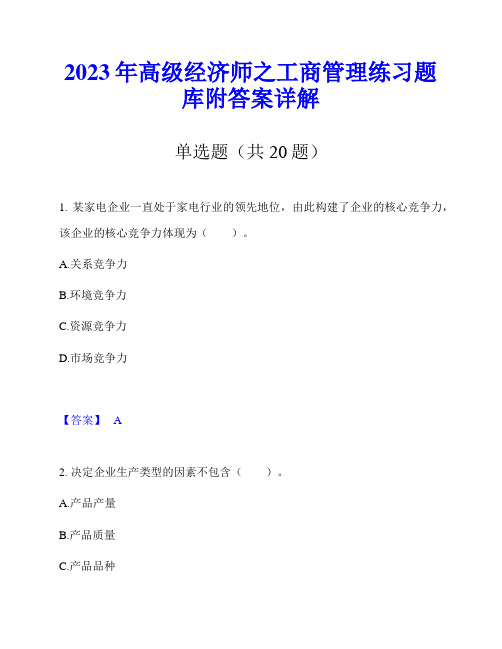 2023年高级经济师之工商管理练习题库附答案详解

单选题（共20题）

1. 某家电企业一直处于家电行业的领先地位，由此构建了企业的核心竞争力，该企业的核心竞争力体现为（　　）。

A.关系竞争力

B.环境竞争力

C.资源竞争力

D.市场竞争力

【答案】 A

2. 决定企业生产类型的因素不包含（　　）。

A.产品产量

B.产品质量

C.产品品种